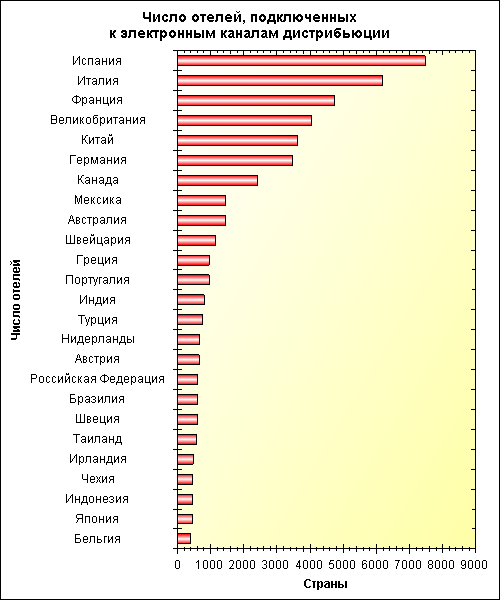 Число отелей, подключенных к электронным каналам дистрибьюции

Число отелей

Испания
Италия
Франция
Великобритания
Китай
Германия
Канада
Мексика
Австралия
Швейцария
Греция
Португалия
Индия
Турция
Нидерланды
Австрия
Российская Федерация
Бразилия
Швеция
Таиланд
Ирландия
Чехия
Индонезия
Япония
Бельгия

0 1000 2000 3000 4000 5000 6000 7000 8000 9000

Страны